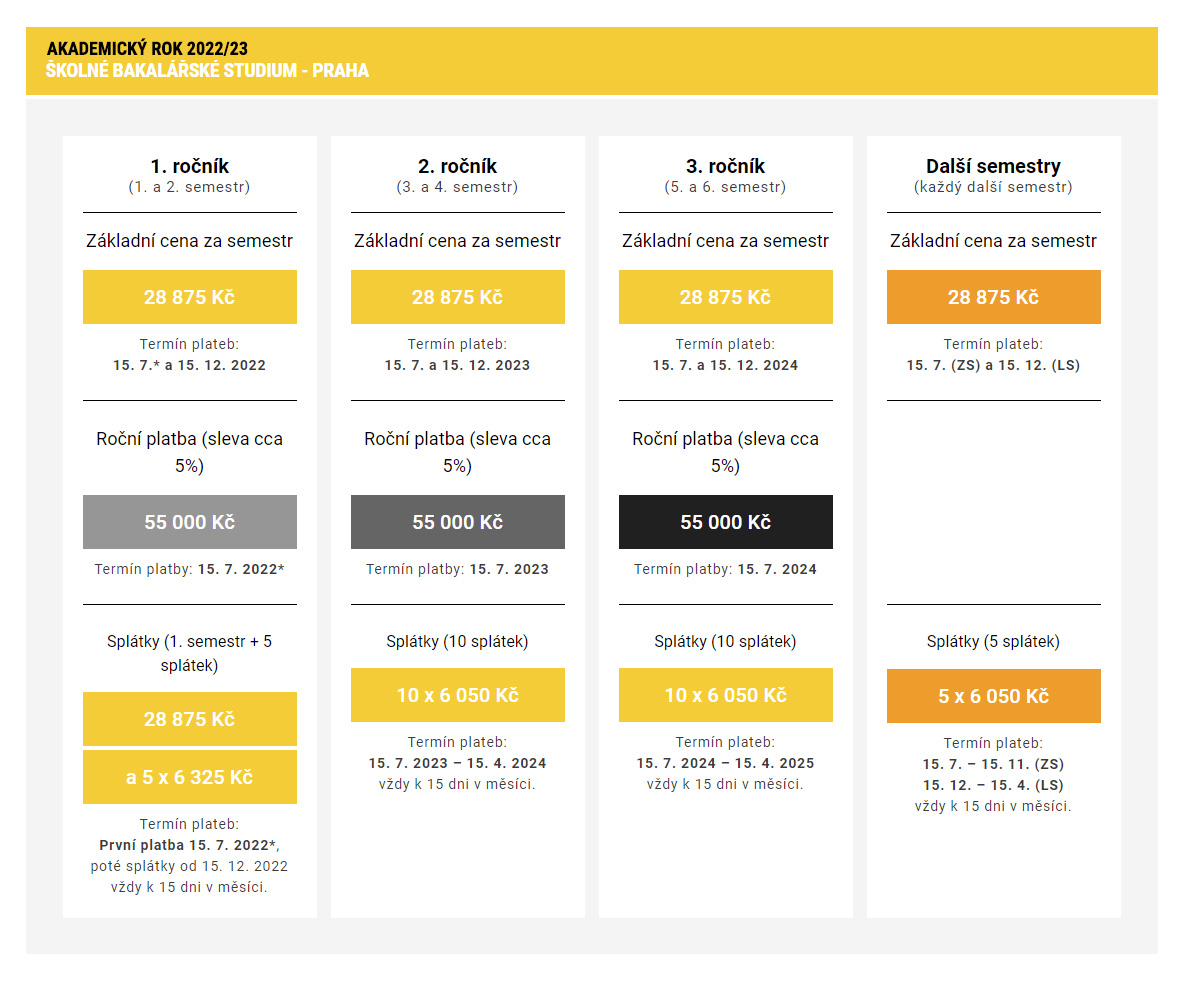 AKADEMICKÝ ROK 2022/23
ŠKOLNÉ BAKALÁŘSKÉ STUDIUM - PRAHA

1. ročník
(1. a 2. semestr)

Základní cena za semestr

28 875 Kč

Termín plateb:
15. 7.* a 15. 12. 2022

Roční platba (sleva cca 5%)

55 000 Kč

Termín platby: 15. 7. 2022*

Splátky (1. semestr + 5 splátek)

28 875 Kč

a 5 x 6 325 Kč

Termín plateb:
První platba 15. 7. 2022*,
poté splátky od 15. 12. 2022
vždy k 15 dni v měsíci.

2. ročník
(3. a 4. semestr)

Základní cena za semestr

28 875 Kč

Termín plateb:
15. 7. a 15. 12. 2023

Roční platba (sleva cca 5%)

55 000 Kč

Termín platby: 15. 7. 2023

Splátky (10 splátek)

10 x 6 050 Kč

Termín plateb:
15. 7. 2023 – 15. 4. 2024
vždy k 15 dni v měsíci.

3. ročník
(5. a 6. semestr)

Základní cena za semestr

28 875 Kč

Termín plateb:
15. 7. a 15. 12. 2024

Roční platba (sleva cca 5%)

55 000 Kč

Termín platby: 15. 7. 2024

Splátky (10 splátek)

10 x 6 050 Kč

Termín plateb:
15. 7. 2024 – 15. 4. 2025
vždy k 15 dni v měsíci.

Další semestry
(každý další semestr)

Základní cena za semestr

28 875 Kč

Termín plateb:
15. 7. (ZS) a 15. 12. (LS)

Splátky (5 splátek)

5 x 6 050 Kč

Termín plateb:
15. 7. – 15. 11. (ZS)
15. 12. – 15. 4. (LS)
vždy k 15 dni v měsíci.